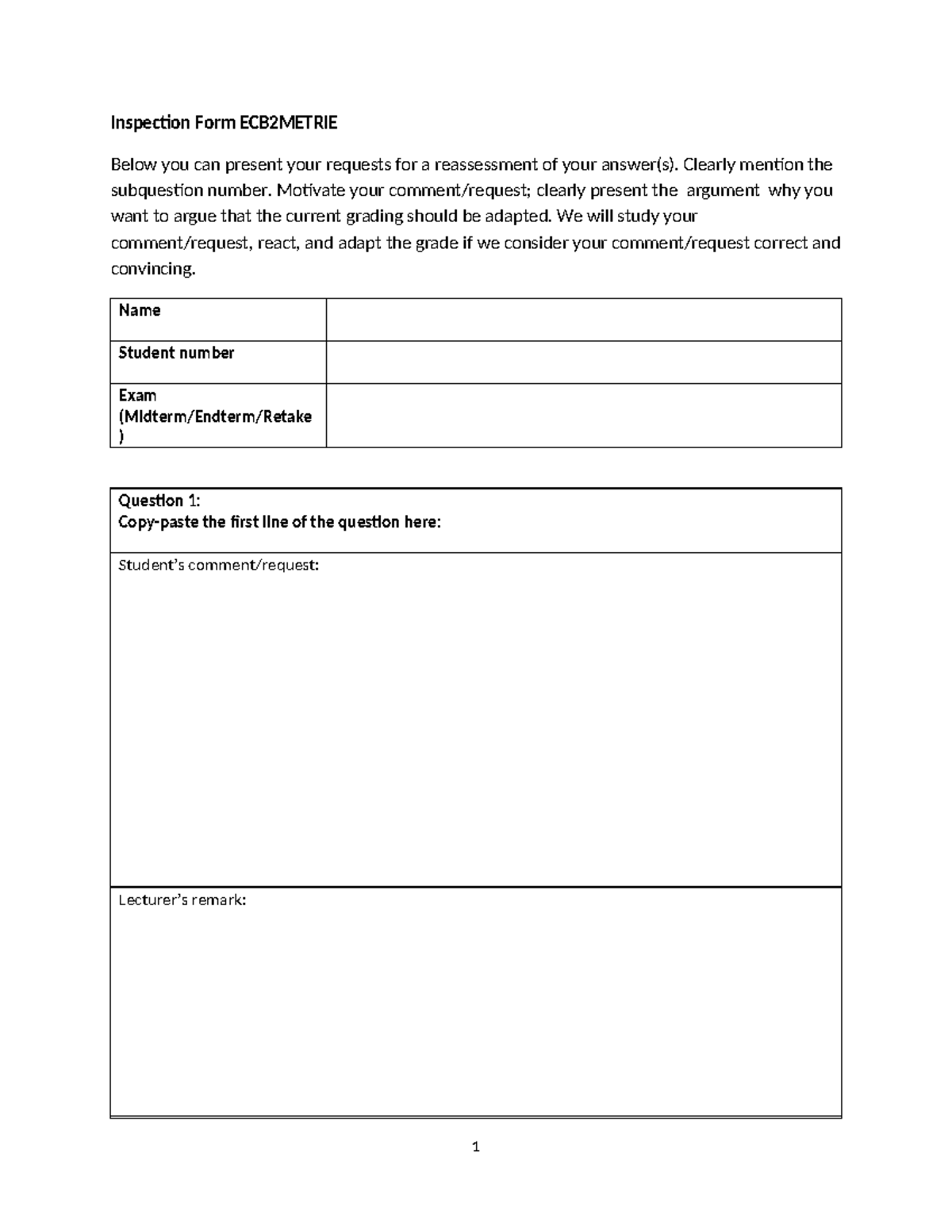 Inspection Form ECB2METRIE

Below you can present your requests for a reassessment of your answer(s). Clearly mention the subquestion number. Motivate your comment/request; clearly present the argument why you want to argue that the current grading should be adapted. We will study your comment/request, react, and adapt the grade if we consider your comment/request correct and convincing.

Name

Student number

Exam (Midterm/Endterm/Retake)

Question 1:
Copy-paste the first line of the question here:

Student's comment/request:

Lecturer's remark:

1